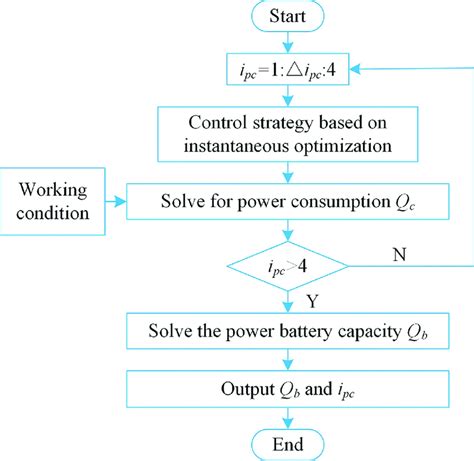 Start

$i_{pc}=1:\triangle i_{pc}:4$

Control strategy based on instantaneous optimization

Working condition

Solve for power consumption $Q_c$

$i_{pc}>4$

N

Y

Solve the power battery capacity $Q_b$

Output $Q_b$ and $i_{pc}$

End